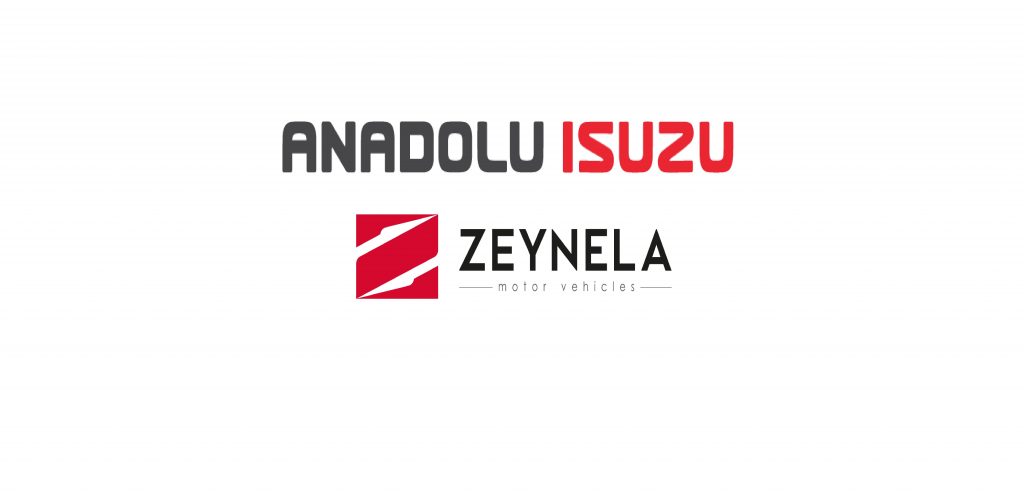 ANADOLU ISUZU

ZEYNELA
motor vehicles